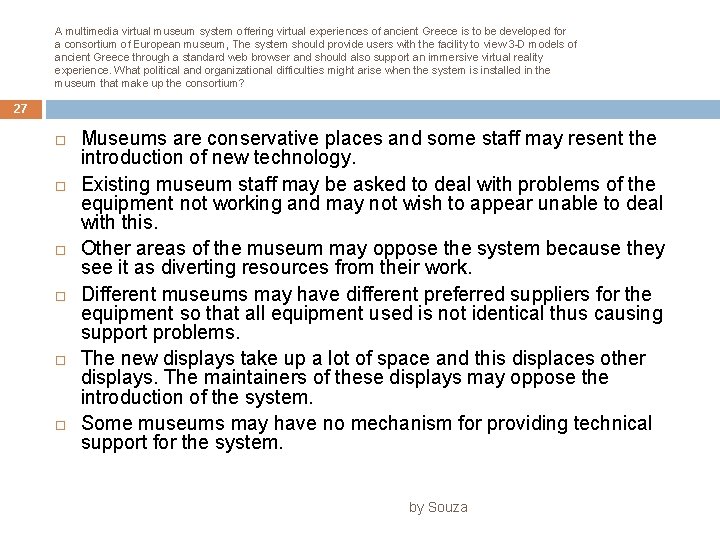 A multimedia virtual museum system offering virtual experiences of ancient Greece is to be developed for a consortium of European museum, The system should provide users with the facility to view 3-D models of ancient Greece through a standard web browser and should also support an immersive virtual reality experience. What political and organizational difficulties might arise when the system is installed in the museum that make up the consortium?

27

□ Museums are conservative places and some staff may resent the introduction of new technology.

□ Existing museum staff may be asked to deal with problems of the equipment not working and may not wish to appear unable to deal with this.

□ Other areas of the museum may oppose the system because they see it as diverting resources from their work.

□ Different museums may have different preferred suppliers for the equipment so that all equipment used is not identical thus causing support problems.

□ The new displays take up a lot of space and this displaces other displays. The maintainers of these displays may oppose the introduction of the system.

□ Some museums may have no mechanism for providing technical support for the system.

by Souza